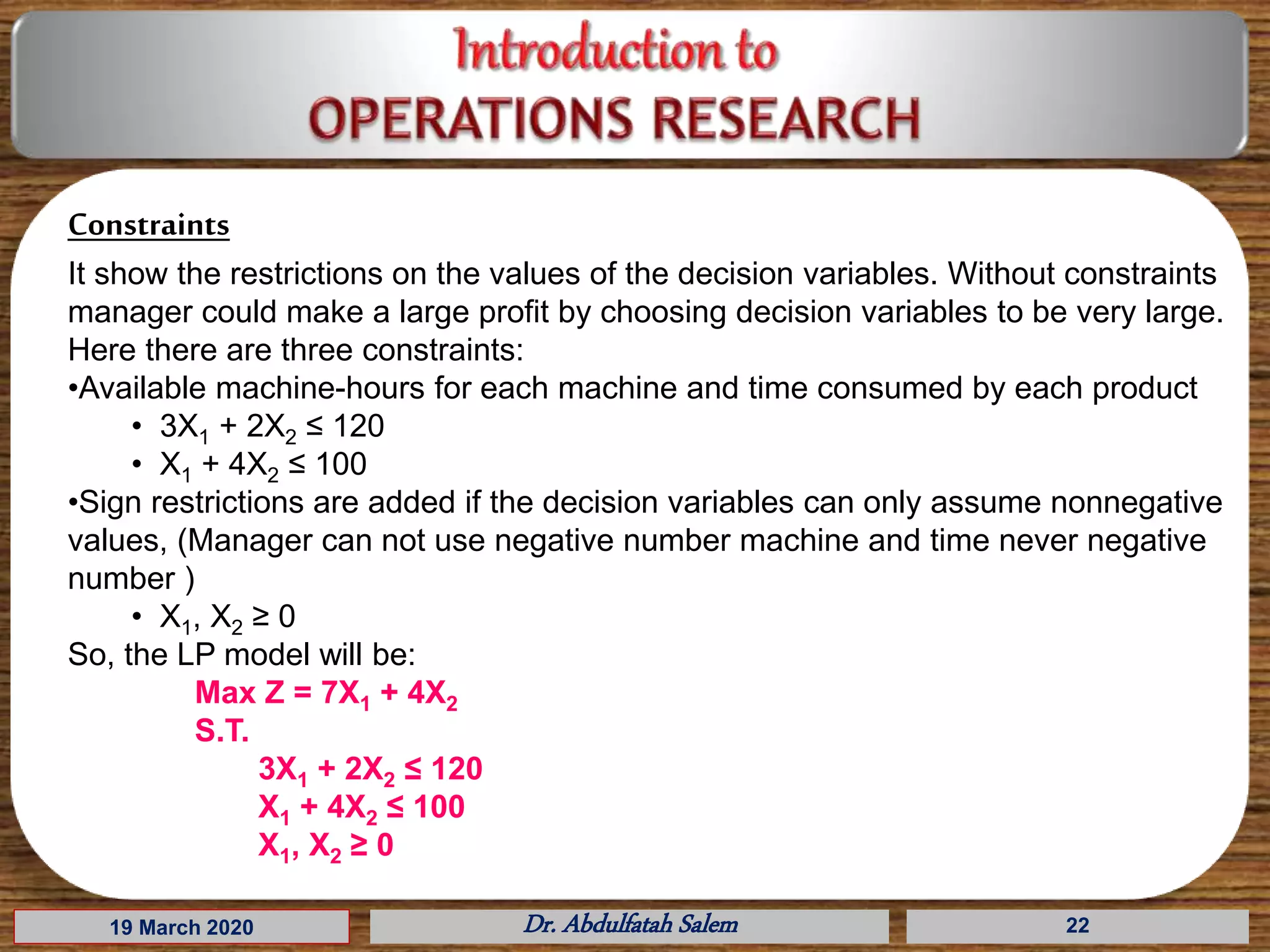 Introduction to
OPERATIONS RESEARCH

Constraints

It show the restrictions on the values of the decision variables. Without constraints manager could make a large profit by choosing decision variables to be very large. Here there are three constraints:
•Available machine-hours for each machine and time consumed by each product
• $3X_1 + 2X_2 \leq 120$
• $X_1 + 4X_2 \leq 100$
•Sign restrictions are added if the decision variables can only assume nonnegative values, (Manager can not use negative number machine and time never negative number )
• $X_1, X_2 \geq 0$
So, the LP model will be:
Max $Z = 7X_1 + 4X_2$
S.T.
$3X_1 + 2X_2 \leq 120$
$X_1 + 4X_2 \leq 100$
$X_1, X_2 \geq 0$

19 March 2020
Dr. Abdulfatah Salem
22